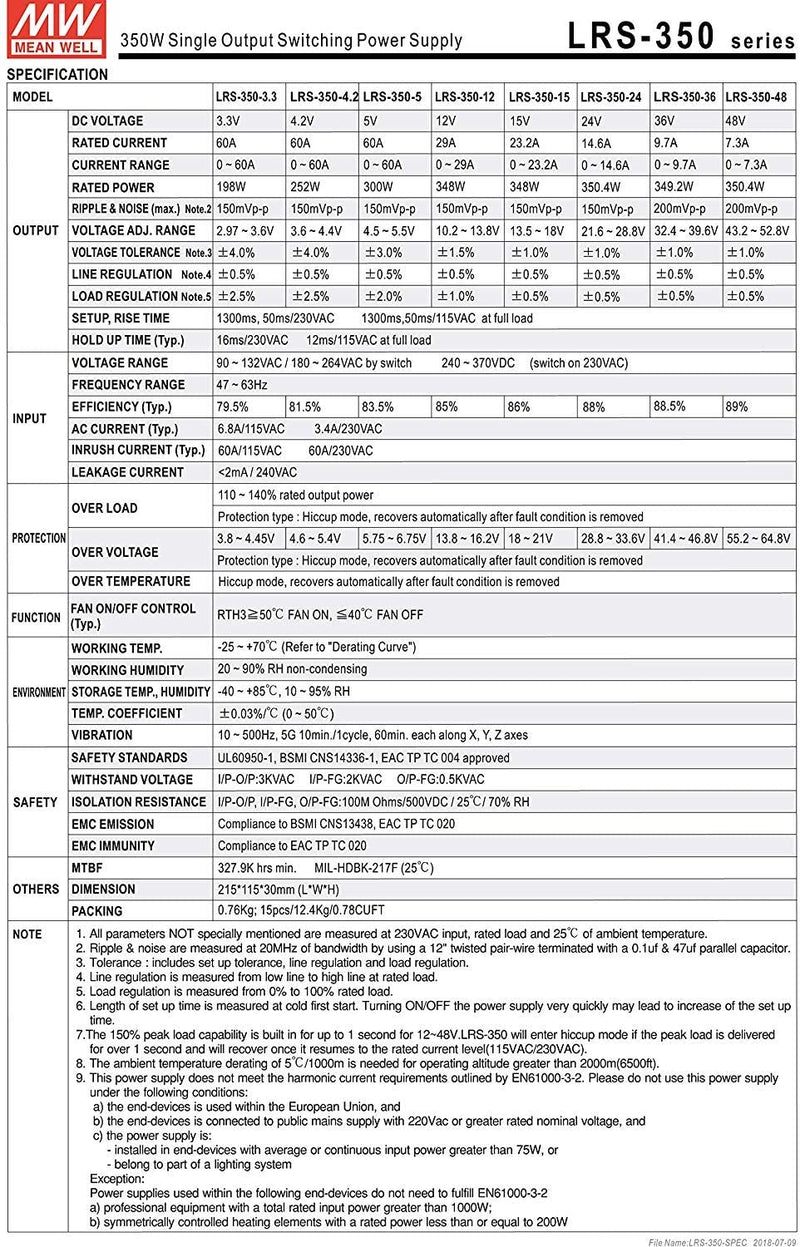 MW MEAN WELL

350W Single Output Switching Power Supply

LRS-350 series

SPECIFICATION

| MODEL | | LRS-350-3.3 | LRS-350-4.2 | LRS-350-5 | LRS-350-12 | LRS-350-15 | LRS-350-24 | LRS-350-36 | LRS-350-48 |
|---|---|---|---|---|---|---|---|---|---|
| OUTPUT | DC VOLTAGE | 3.3V | 4.2V | 5V | 12V | 15V | 24V | 36V | 48V |
| | RATED CURRENT | 60A | 60A | 60A | 29A | 23.2A | 14.6A | 9.7A | 7.3A |
| | CURRENT RANGE | 0 ~ 60A | 0 ~ 60A | 0 ~ 60A | 0 ~ 29A | 0 ~ 23.2A | 0 ~ 14.6A | 0 ~ 9.7A | 0 ~ 7.3A |
| | RATED POWER | 198W | 252W | 300W | 348W | 348W | 350.4W | 349.2W | 350.4W |
| | RIPPLE & NOISE (max.) Note.2 | 150mVp-p | 150mVp-p | 150mVp-p | 150mVp-p | 150mVp-p | 150mVp-p | 200mVp-p | 200mVp-p |
| | VOLTAGE ADJ. RANGE | 2.97 ~ 3.6V | 3.6 ~ 4.4V | 4.5 ~ 5.5V | 10.2 ~ 13.8V | 13.5 ~ 18V | 21.6 ~ 28.8V | 32.4 ~ 39.6V | 43.2 ~ 52.8V |
| | VOLTAGE TOLERANCE Note.3 | ±4.0% | ±4.0% | ±3.0% | ±1.5% | ±1.0% | ±1.0% | ±1.0% | ±1.0% |
| | LINE REGULATION Note.4 | ±0.5% | ±0.5% | ±0.5% | ±0.5% | ±0.5% | ±0.5% | ±0.5% | ±0.5% |
| | LOAD REGULATION Note.5 | ±2.5% | ±2.5% | ±2.0% | ±1.0% | ±0.5% | ±0.5% | ±0.5% | ±0.5% |
| | SETUP, RISE TIME | 1300ms, 50ms/230VAC 1300ms,50ms/115VAC at full load | | | | | | | |
| | HOLD UP TIME (Typ.) | 16ms/230VAC 12ms/115VAC at full load | | | | | | | |
| INPUT | VOLTAGE RANGE | 90 ~ 132VAC / 180 ~ 264VAC by switch 240 ~ 370VDC (switch on 230VAC) | | | | | | | |
| | FREQUENCY RANGE | 47 ~ 63Hz | | | | | | | |
| | EFFICIENCY (Typ.) | 79.5% | 81.5% | 83.5% | 85% | 86% | 88% | 88.5% | 89% |
| | AC CURRENT (Typ.) | 6.8A/115VAC 3.4A/230VAC | | | | | | | |
| | INRUSH CURRENT (Typ.) | 60A/115VAC 60A/230VAC | | | | | | | |
| | LEAKAGE CURRENT | <2mA / 240VAC | | | | | | | |
| PROTECTION | OVER LOAD | 110 ~ 140% rated output power | | | | | | | |
| | | Protection type : Hiccup mode, recovers automatically after fault condition is removed | | | | | | | |
| | OVER VOLTAGE | 3.8 ~ 4.45V | 4.6 ~ 5.4V | 5.75 ~ 6.75V | 13.8 ~ 16.2V | 18 ~ 21V | 28.8 ~ 33.6V | 41.4 ~ 46.8V | 55.2 ~ 64.8V |
| | | Protection type : Hiccup mode, recovers automatically after fault condition is removed | | | | | | | |
| | OVER TEMPERATURE | Hiccup mode, recovers automatically after fault condition is removed | | | | | | | |
| FUNCTION | FAN ON/OFF CONTROL (Typ.) | RTH3≧50℃ FAN ON, ≦40℃ FAN OFF | | | | | | | |
| ENVIRONMENT | WORKING TEMP. | -25 ~ +70℃ (Refer to "Derating Curve") | | | | | | | |
| | WORKING HUMIDITY | 20 ~ 90% RH non-condensing | | | | | | | |
| | STORAGE TEMP., HUMIDITY | -40 ~ +85℃, 10 ~ 95% RH | | | | | | | |
| | TEMP. COEFFICIENT | ±0.03%/℃ (0 ~ 50℃) | | | | | | | |
| | VIBRATION | 10 ~ 500Hz, 5G 10min./1cycle, 60min. each along X, Y, Z axes | | | | | | | |
| SAFETY | SAFETY STANDARDS | UL60950-1, BSMI CNS14336-1, EAC TP TC 004 approved | | | | | | | |
| | WITHSTAND VOLTAGE | I/P-O/P:3KVAC I/P-FG:2KVAC O/P-FG:0.5KVAC | | | | | | | |
| | ISOLATION RESISTANCE | I/P-O/P, I/P-FG, O/P-FG:100M Ohms/500VDC / 25℃/ 70% RH | | | | | | | |
| | EMC EMISSION | Compliance to BSMI CNS13438, EAC TP TC 020 | | | | | | | |
| | EMC IMMUNITY | Compliance to EAC TP TC 020 | | | | | | | |
| OTHERS | MTBF | 327.9K hrs min. MIL-HDBK-217F (25℃) | | | | | | | |
| | DIMENSION | 215*115*30mm (L*W*H) | | | | | | | |
| | PACKING | 0.76Kg; 15pcs/12.4Kg/0.78CUFT | | | | | | | |

NOTE
1. All parameters NOT specially mentioned are measured at 230VAC input, rated load and 25℃ of ambient temperature.
2. Ripple & noise are measured at 20MHz of bandwidth by using a 12" twisted pair-wire terminated with a 0.1uf & 47uf parallel capacitor.
3. Tolerance : includes set up tolerance, line regulation and load regulation.
4. Line regulation is measured from low line to high line at rated load.
5. Load regulation is measured from 0% to 100% rated load.
6. Length of set up time is measured at cold first start. Turning ON/OFF the power supply very quickly may lead to increase of the set up time.
7.The 150% peak load capability is built in for up to 1 second for 12~48V.LRS-350 will enter hiccup mode if the peak load is delivered for over 1 second and will recover once it resumes to the rated current level(115VAC/230VAC).
8. The ambient temperature derating of 5℃/1000m is needed for operating altitude greater than 2000m(6500ft).
9. This power supply does not meet the harmonic current requirements outlined by EN61000-3-2. Please do not use this power supply under the following conditions:
a) the end-devices is used within the European Union, and
b) the end-devices is connected to public mains supply with 220Vac or greater rated nominal voltage, and
c) the power supply is:
- installed in end-devices with average or continuous input power greater than 75W, or
- belong to part of a lighting system
Exception:
Power supplies used within the following end-devices do not need to fulfill EN61000-3-2
a) professional equipment with a total rated input power greater than 1000W;
b) symmetrically controlled heating elements with a rated power less than or equal to 200W

File Name:LRS-350-SPEC 2018-07-09